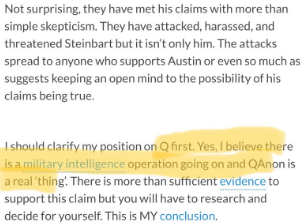 Not surprising, they have met his claims with more than simple skepticism. They have attacked, harassed, and threatened Steinbart but it isn't only him. The attacks spread to anyone who supports Austin or even so much as suggests keeping an open mind to the possibility of his claims being true.

I should clarify my position on Q first. Yes, I believe there is a military intelligence operation going on and QAnon is a real 'thing'. There is more than sufficient evidence to support this claim but you will have to research and decide for yourself. This is MY conclusion.